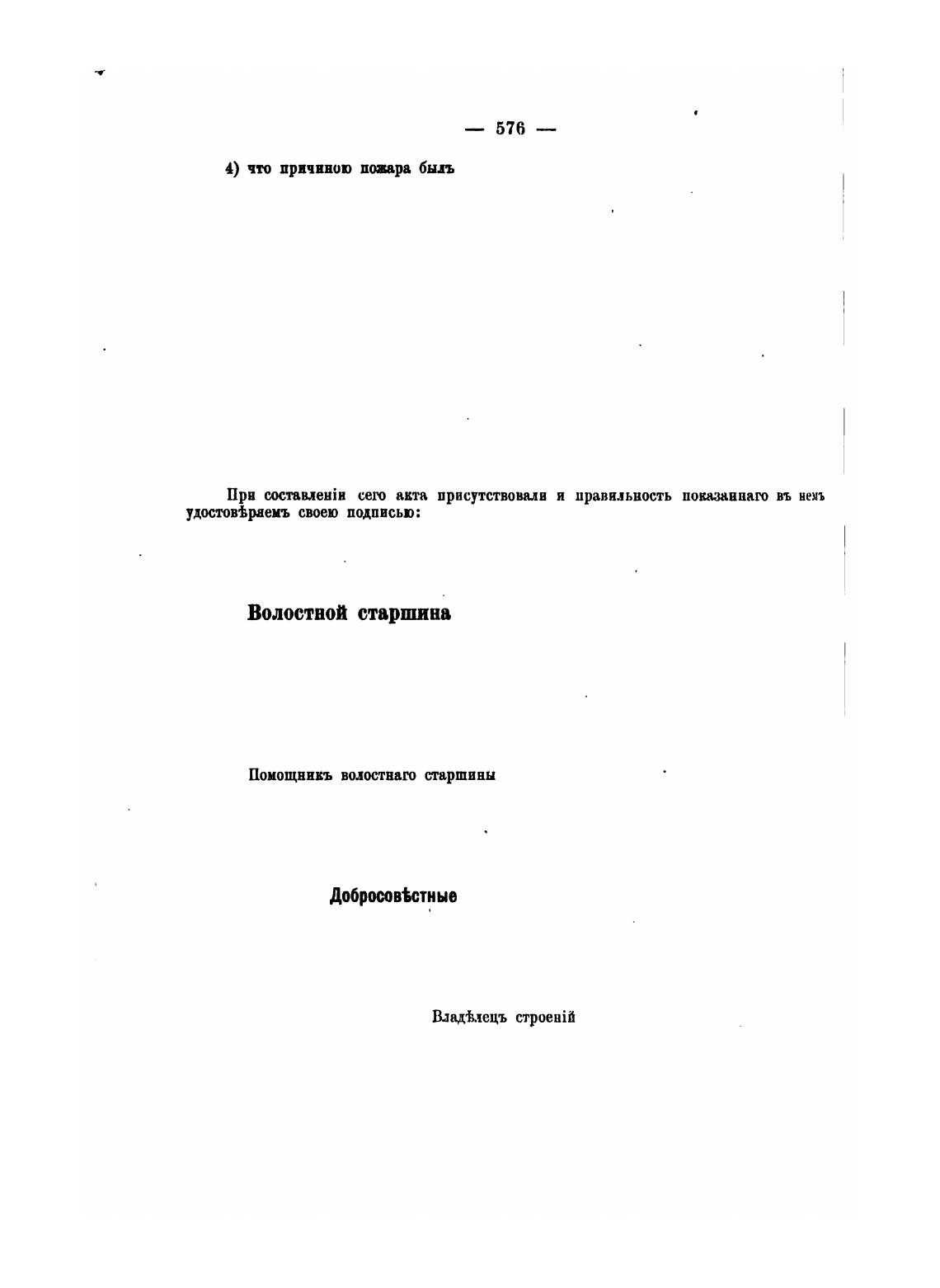 — 576 —

4) что причиною пожара былъ

При составленіи сего акта присутствовали и правильность показаннаго въ немъ удостовѣряемъ своею подписью:

Волостной старшина

Помощникъ волостнаго старшины

Добросовѣстные

Владѣлецъ строеній